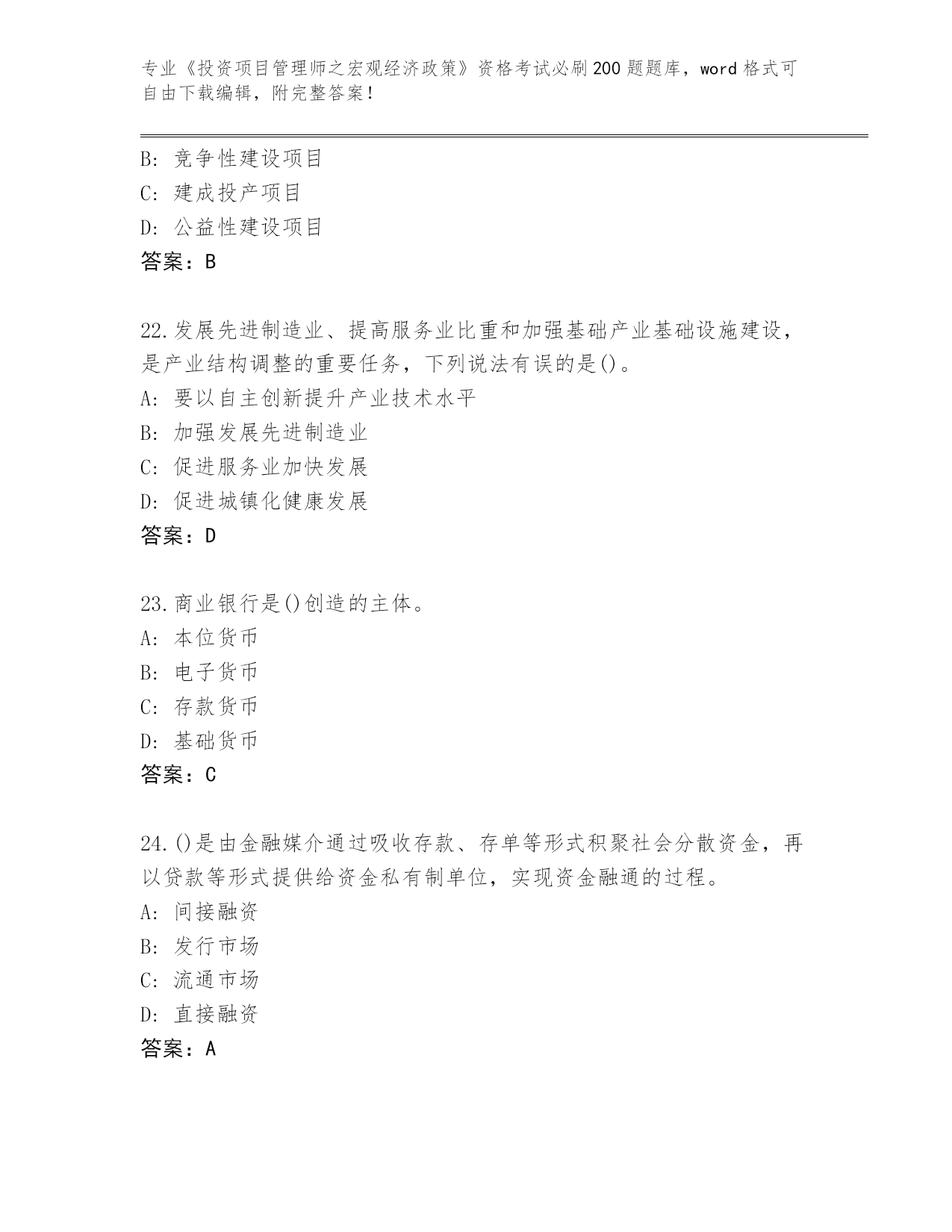 专业《投资项目管理师之宏观经济政策》资格考试必刷200题题库，word格式可自由下载编辑，附完整答案！

B: 竞争性建设项目
C: 建成投产项目
D: 公益性建设项目
答案：B

22.发展先进制造业、提高服务业比重和加强基础产业基础设施建设，是产业结构调整的重要任务，下列说法有误的是()。
A: 要以自主创新提升产业技术水平
B: 加强发展先进制造业
C: 促进服务业加快发展
D: 促进城镇化健康发展
答案：D

23.商业银行是()创造的主体。
A: 本位货币
B: 电子货币
C: 存款货币
D: 基础货币
答案：C

24.()是由金融媒介通过吸收存款、存单等形式积聚社会分散资金，再以贷款等形式提供给资金私有制单位，实现资金融通的过程。
A: 间接融资
B: 发行市场
C: 流通市场
D: 直接融资
答案：A